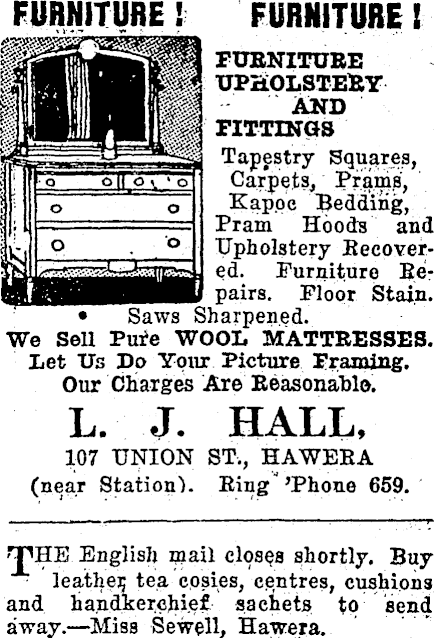 FURNITURE ! FURNITURE !

FURNITURE UPHOLSTERY AND FITTINGS

Tapestry Squares, Carpets, Prams, Kapoc Bedding, Pram Hoods and Upholstery Recovered. Furniture Repairs. Floor Stain. Saws Sharpened.

We Sell Pure WOOL MATTRESSES.
Let Us Do Your Picture Framing.
Our Charges Are Reasonable.

L. J. HALL,
107 UNION ST., HAWERA
(near Station). Ring 'Phone 659.

THE English mail closes shortly. Buy leather tea cosies, centres, cushions and handkerchief sachets to send away.—Miss Sewell, Hawera.